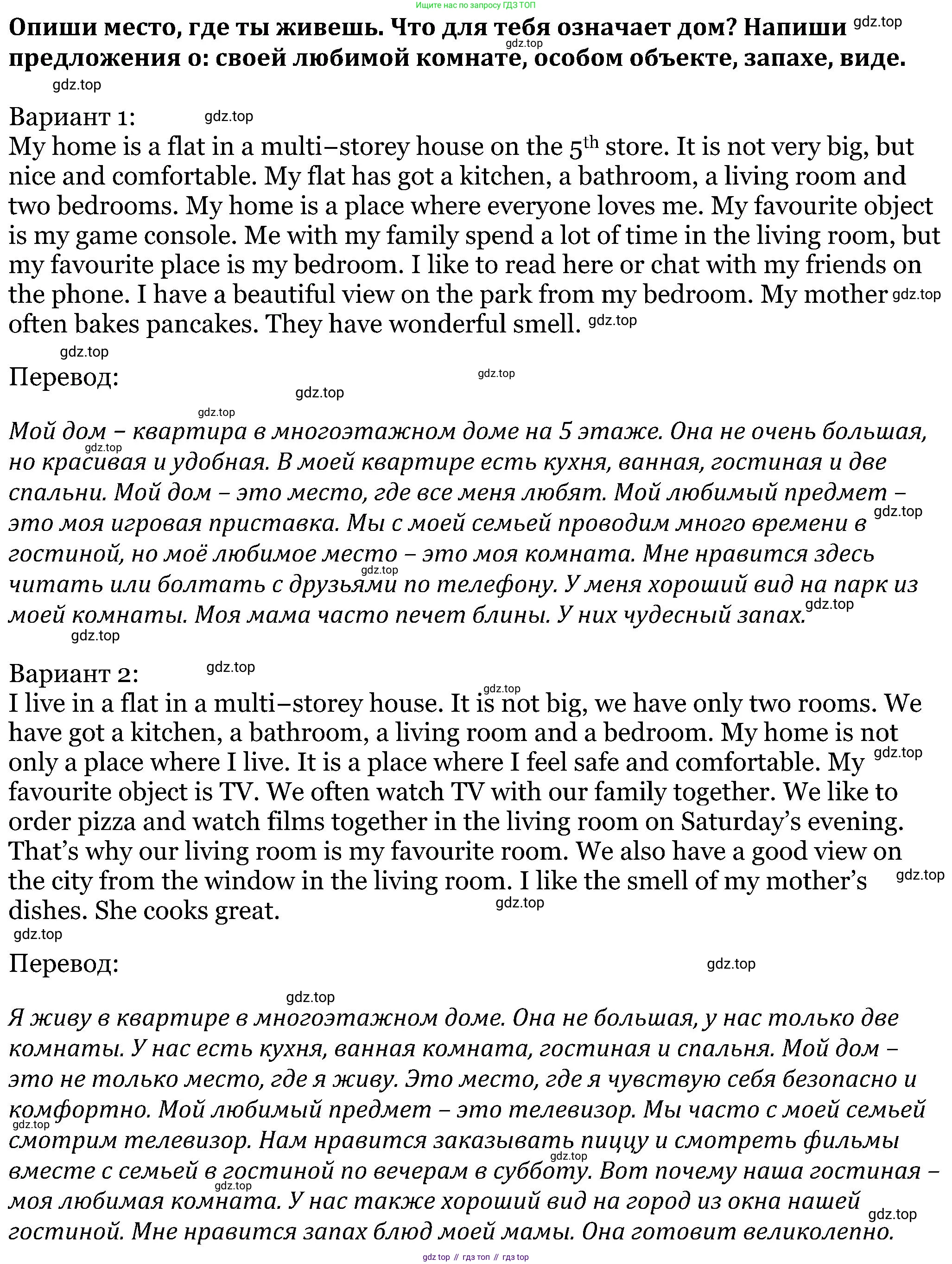 Ищите нас по запросу ГДЗ ТОП

Опиши место, где ты живешь. Что для тебя означает дом? Напиши предложения о: своей любимой комнате, особом объекте, запахе, виде.

gdz.top

Вариант 1:
My home is a flat in a multi–storey house on the 5$^{th}$ store. It is not very big, but nice and comfortable. My flat has got a kitchen, a bathroom, a living room and two bedrooms. My home is a place where everyone loves me. My favourite object is my game console. Me with my family spend a lot of time in the living room, but my favourite place is my bedroom. I like to read here or chat with my friends on the phone. I have a beautiful view on the park from my bedroom. My mother often bakes pancakes. They have wonderful smell.

Перевод:
Мой дом – квартира в многоэтажном доме на 5 этаже. Она не очень большая, но красивая и удобная. В моей квартире есть кухня, ванная, гостиная и две спальни. Мой дом – это место, где все меня любят. Мой любимый предмет – это моя игровая приставка. Мы с моей семьей проводим много времени в гостиной, но моё любимое место – это моя комната. Мне нравится здесь читать или болтать с друзьями по телефону. У меня хороший вид на парк из моей комнаты. Моя мама часто печет блины. У них чудесный запах.

Вариант 2:
I live in a flat in a multi–storey house. It is not big, we have only two rooms. We have got a kitchen, a bathroom, a living room and a bedroom. My home is not only a place where I live. It is a place where I feel safe and comfortable. My favourite object is TV. We often watch TV with our family together. We like to order pizza and watch films together in the living room on Saturday's evening. That's why our living room is my favourite room. We also have a good view on the city from the window in the living room. I like the smell of my mother's dishes. She cooks great.

Перевод:
Я живу в квартире в многоэтажном доме. Она не большая, у нас только две комнаты. У нас есть кухня, ванная комната, гостиная и спальня. Мой дом – это не только место, где я живу. Это место, где я чувствую себя безопасно и комфортно. Мой любимый предмет – это телевизор. Мы часто с моей семьей смотрим телевизор. Нам нравится заказывать пиццу и смотреть фильмы вместе с семьей в гостиной по вечерам в субботу. Вот почему наша гостиная – моя любимая комната. У нас также хороший вид на город из окна нашей гостиной. Мне нравится запах блюд моей мамы. Она готовит великолепно.

gdz top // гдз топ // гдз top